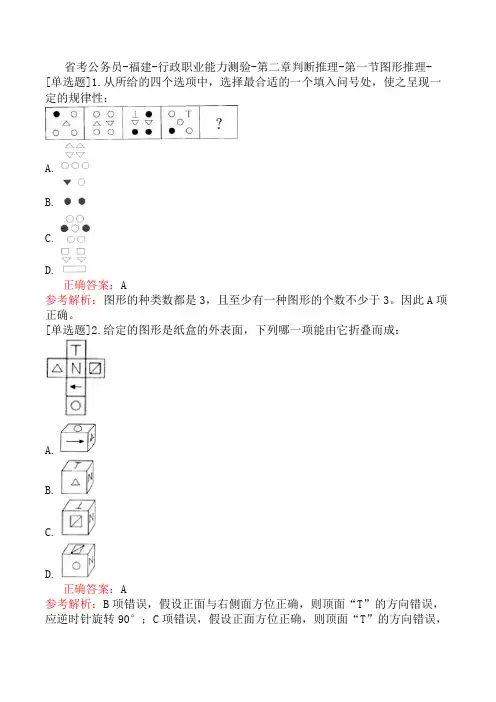 省考公务员-福建-行政职业能力测验-第二章判断推理-第一节图形推理-

[单选题]1.从所给的四个选项中，选择最合适的一个填入问号处，使之呈现一定的规律性：

T

?

A.

B.

C.

D.

正确答案：A

参考解析：图形的种类数都是3，且至少有一种图形的个数不少于3。因此A项正确。

[单选题]2.给定的图形是纸盒的外表面，下列哪一项能由它折叠而成：

T

N

A.

B.

C.

D.

正确答案：A

参考解析：B项错误，假设正面与右侧面方位正确，则顶面“T”的方向错误，应逆时针旋转90°；C项错误，假设正面方位正确，则顶面“T”的方向错误，